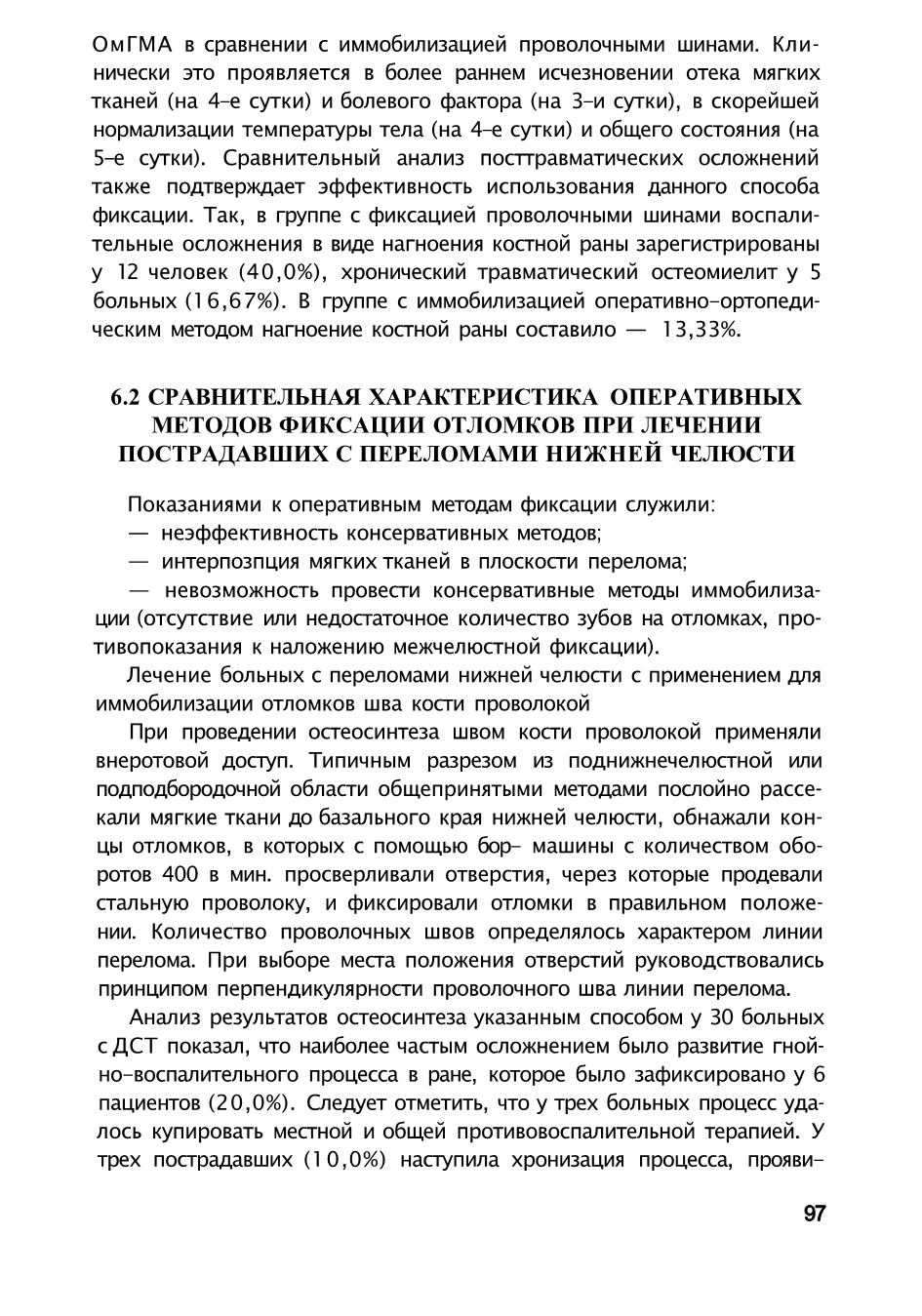 ОмГМА в сравнении с иммобилизацией проволочными шинами. Клинически это проявляется в более раннем исчезновении отека мягких тканей (на 4-е сутки) и болевого фактора (на 3-и сутки), в скорейшей нормализации температуры тела (на 4-е сутки) и общего состояния (на 5-е сутки). Сравнительный анализ посттравматических осложнений также подтверждает эффективность использования данного способа фиксации. Так, в группе с фиксацией проволочными шинами воспалительные осложнения в виде нагноения костной раны зарегистрированы у 12 человек (40,0%), хронический травматический остеомиелит у 5 больных (16,67%). В группе с иммобилизацией оперативно-ортопедическим методом нагноение костной раны составило — 13,33%.

6.2 СРАВНИТЕЛЬНАЯ ХАРАКТЕРИСТИКА ОПЕРАТИВНЫХ МЕТОДОВ ФИКСАЦИИ ОТЛОМКОВ ПРИ ЛЕЧЕНИИ ПОСТРАДАВШИХ С ПЕРЕЛОМАМИ НИЖНЕЙ ЧЕЛЮСТИ

Показаниями к оперативным методам фиксации служили:
— неэффективность консервативных методов;
— интерпозпция мягких тканей в плоскости перелома;
— невозможность провести консервативные методы иммобилизации (отсутствие или недостаточное количество зубов на отломках, противопоказания к наложению межчелюстной фиксации).

Лечение больных с переломами нижней челюсти с применением для иммобилизации отломков шва кости проволокой

При проведении остеосинтеза швом кости проволокой применяли внеротовой доступ. Типичным разрезом из поднижнечелюстной или подподбородочной области общепринятыми методами послойно рассекали мягкие ткани до базального края нижней челюсти, обнажали концы отломков, в которых с помощью бор- машины с количеством оборотов 400 в мин. просверливали отверстия, через которые продевали стальную проволоку, и фиксировали отломки в правильном положении. Количество проволочных швов определялось характером линии перелома. При выборе места положения отверстий руководствовались принципом перпендикулярности проволочного шва линии перелома.

Анализ результатов остеосинтеза указанным способом у 30 больных с ДСТ показал, что наиболее частым осложнением было развитие гнойно-воспалительного процесса в ране, которое было зафиксировано у 6 пациентов (20,0%). Следует отметить, что у трех больных процесс удалось купировать местной и общей противовоспалительной терапией. У трех пострадавших (10,0%) наступила хронизация процесса, прояви-

97